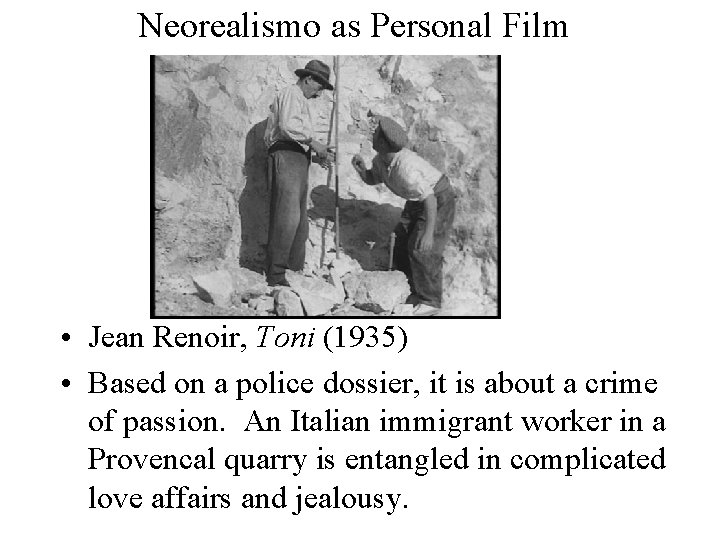 Neorealismo as Personal Film

• Jean Renoir, Toni (1935)
• Based on a police dossier, it is about a crime of passion.  An Italian immigrant worker in a Provencal quarry is entangled in complicated love affairs and jealousy.